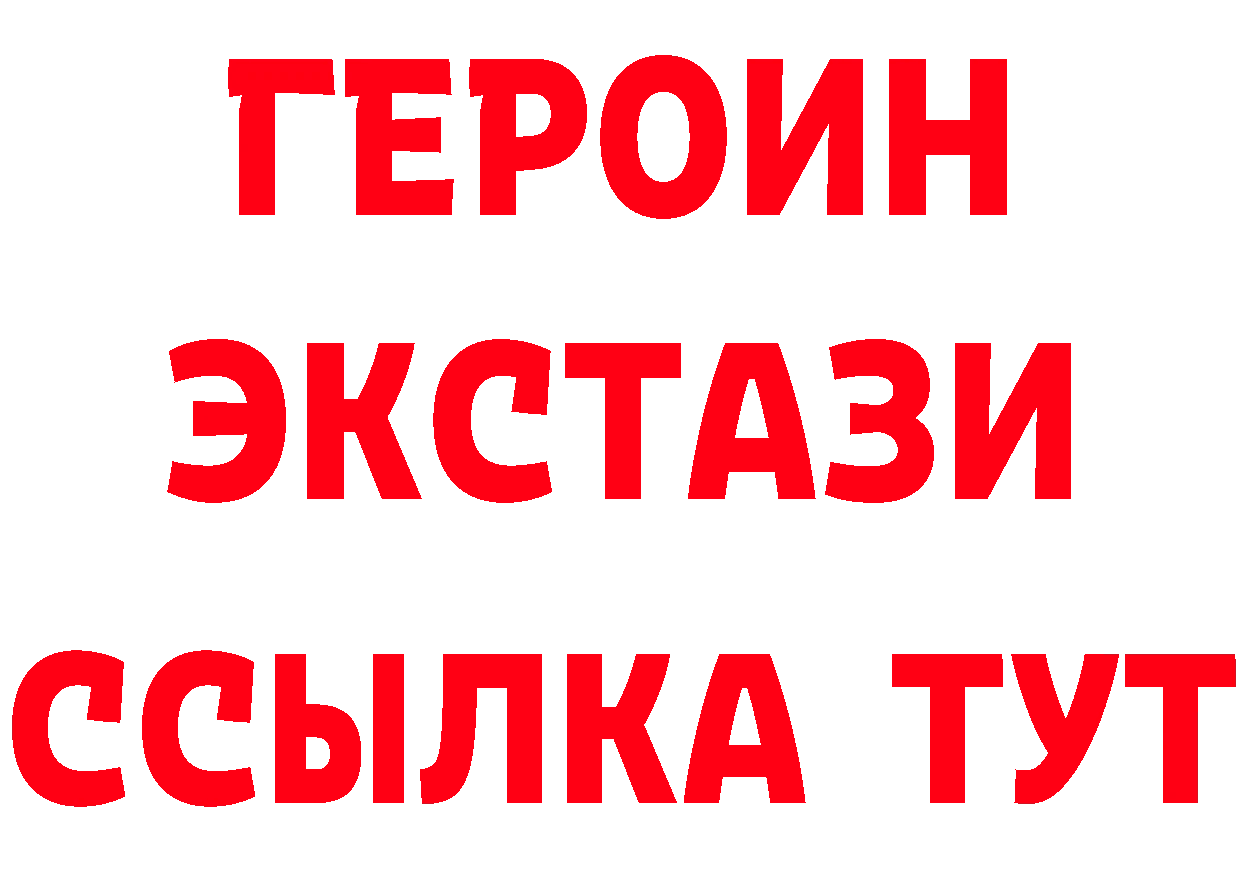 ГЕРОИН ЭКСТАЗИ ССЫЛКА ТУТ